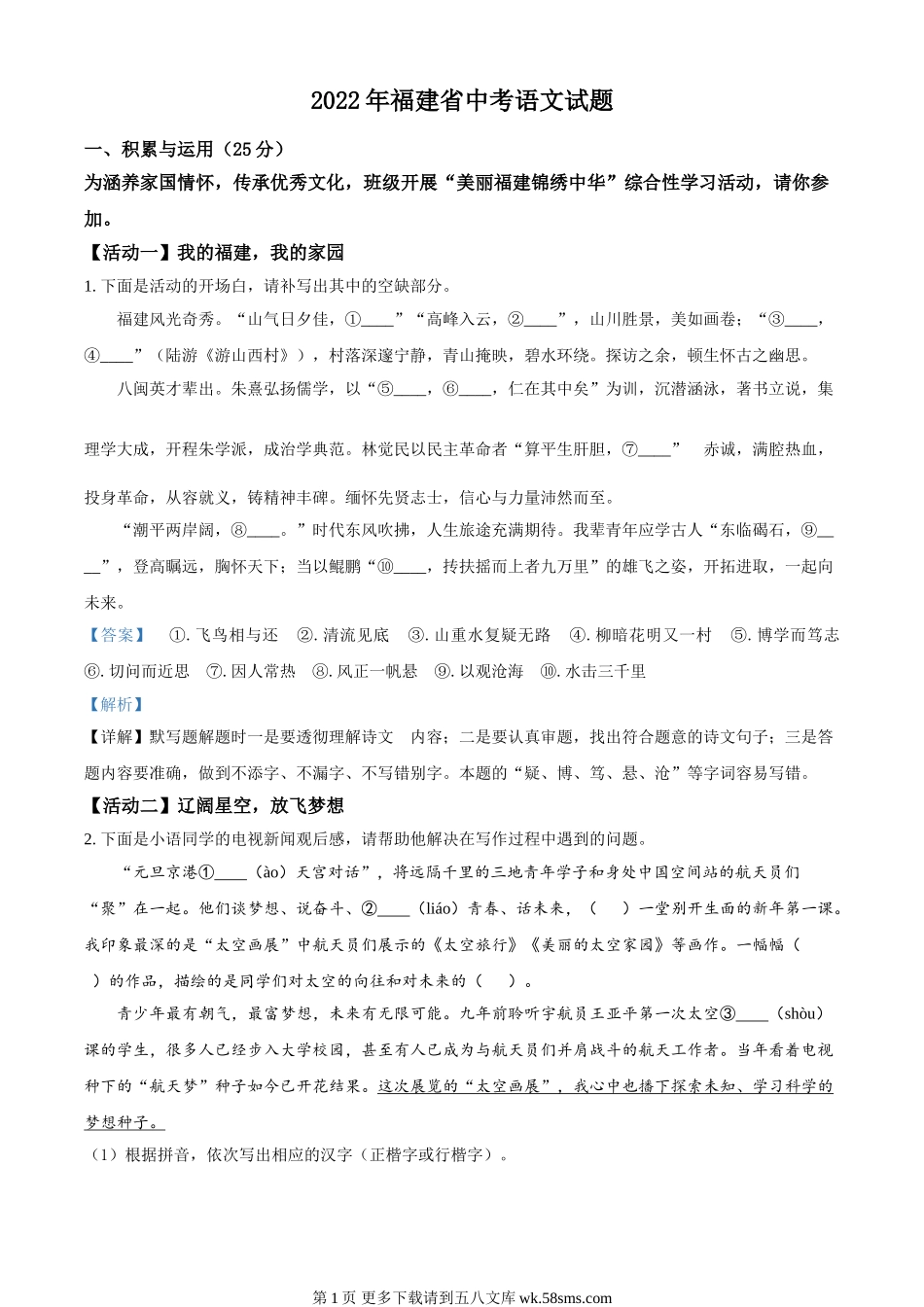 2022年福建省中考语文试题

一、积累与运用（25分）

为涵养家国情怀，传承优秀文化，班级开展“美丽福建锦绣中华”综合性学习活动，请你参加。

【活动一】我的福建，我的家园

1. 下面是活动的开场白，请补写出其中的空缺部分。

福建风光奇秀。“山气日夕佳，①____”“高峰入云，②____”，山川胜景，美如画卷；“③____，④____”（陆游《游山西村》），村落深邃宁静，青山掩映，碧水环绕。探访之余，顿生怀古之幽思。

八闽英才辈出。朱熹弘扬儒学，以“⑤____，⑥____，仁在其中矣”为训，沉潜涵泳，著书立说，集理学大成，开程朱学派，成治学典范。林觉民以民主革命者“算平生肝胆，⑦____” 赤诚，满腔热血，投身革命，从容就义，铸精神丰碑。缅怀先贤志士，信心与力量沛然而至。

“潮平两岸阔，⑧____。”时代东风吹拂，人生旅途充满期待。我辈青年应学古人“东临碣石，⑨____”，登高瞩远，胸怀天下；当以鲲鹏“⑩____，抟扶摇而上者九万里”的雄飞之姿，开拓进取，一起向未来。

【答案】 ①. 飞鸟相与还 ②. 清流见底 ③. 山重水复疑无路 ④. 柳暗花明又一村 ⑤. 博学而笃志 ⑥. 切问而近思 ⑦. 因人常热 ⑧. 风正一帆悬 ⑨. 以观沧海 ⑩. 水击三千里

【解析】

【详解】默写题解题时一是要透彻理解诗文 内容；二是要认真审题，找出符合题意的诗文句子；三是答题内容要准确，做到不添字、不漏字、不写错别字。本题的“疑、博、笃、悬、沧”等字词容易写错。

【活动二】辽阔星空，放飞梦想

2. 下面是小语同学的电视新闻观后感，请帮助他解决在写作过程中遇到的问题。

“元旦京港①____（ào）天宫对话”，将远隔千里的三地青年学子和身处中国空间站的航天员们“聚”在一起。他们谈梦想、说奋斗、②____（liáo）青春、话未来，（ ）一堂别开生面的新年第一课。我印象最深的是“太空画展”中航天员们展示的《太空旅行》《美丽的太空家园》等画作。一幅幅（ ）的作品，描绘的是同学们对太空的向往和对未来的（ ）。

青少年最有朝气，最富梦想，未来有无限可能。九年前聆听宇航员王亚平第一次太空③____（shòu）课的学生，很多人已经步入大学校园，甚至有人已成为与航天员们并肩战斗的航天工作者。当年看着电视种下的“航天梦”种子如今已开花结果。这次展览的“太空画展”，我心中也播下探索未知、学习科学的梦想种子。

（1）根据拼音，依次写出相应的汉字（正楷字或行楷字）。

第1页 更多下载请到五八文库 wk.58sms.com